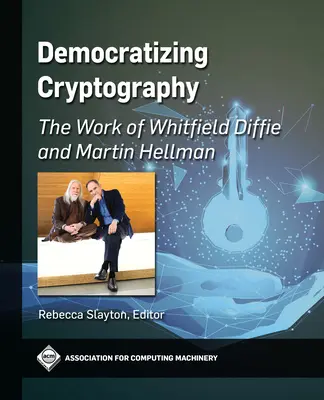 Democratizing Cryptography

The Work of Whitfield Diffie and Martin Hellman

Rebecca Slayton, Editor

acm

ASSOCIATION FOR COMPUTING MACHINERY